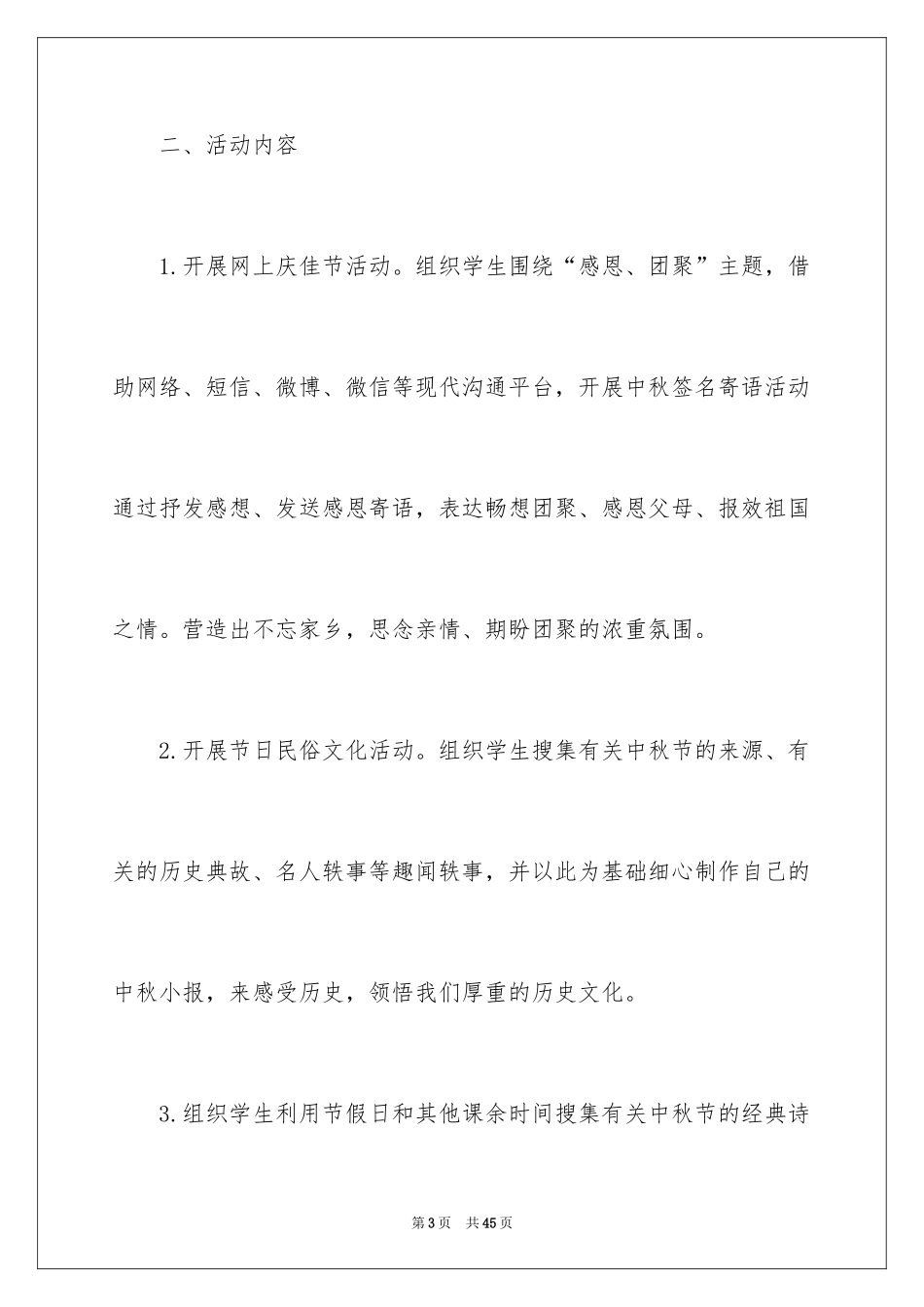 二、活动内容

1.开展网上庆佳节活动。组织学生围绕“感恩、团聚”主题，借助网络、短信、微博、微信等现代沟通平台，开展中秋签名寄语活动通过抒发感想、发送感恩寄语，表达畅想团聚、感恩父母、报效祖国之情。营造出不忘家乡，思念亲情、期盼团聚的浓重氛围。

2.开展节日民俗文化活动。组织学生搜集有关中秋节的来源、有关的历史典故、名人轶事等趣闻轶事，并以此为基础细心制作自己的中秋小报，来感受历史，领悟我们厚重的历史文化。

3.组织学生利用节假日和其他课余时间搜集有关中秋节的经典诗

第3页 共45页